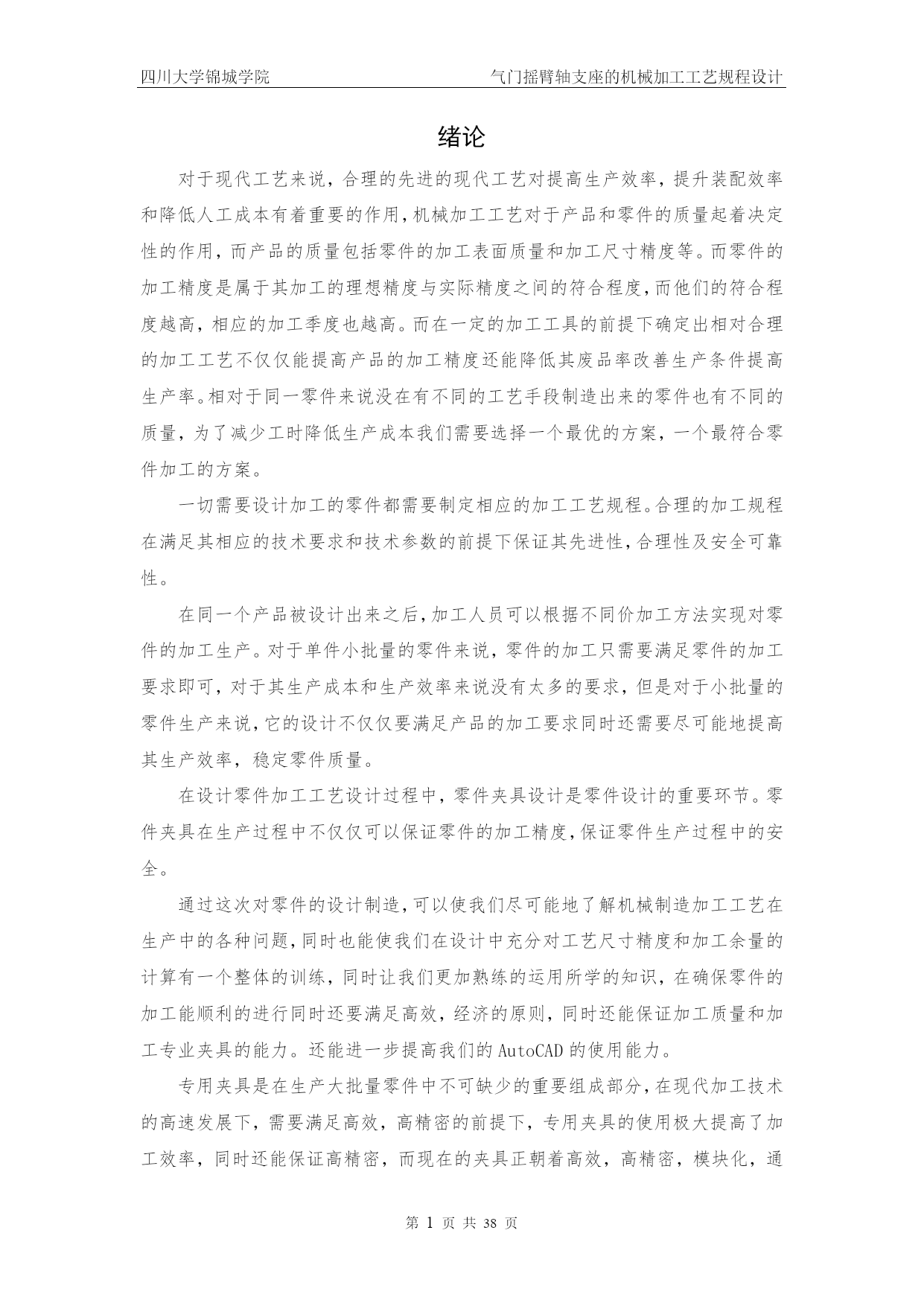 四川大学锦城学院　　气门摇臂轴支座的机械加工工艺规程设计

绪论

对于现代工艺来说，合理的先进的现代工艺对提高生产效率，提升装配效率和降低人工成本有着重要的作用，机械加工工艺对于产品和零件的质量起着决定性的作用，而产品的质量包括零件的加工表面质量和加工尺寸精度等。而零件的加工精度是属于其加工的理想精度与实际精度之间的符合程度，而他们的符合程度越高，相应的加工季度也越高。而在一定的加工工具的前提下确定出相对合理的加工工艺不仅仅能提高产品的加工精度还能降低其废品率改善生产条件提高生产率。相对于同一零件来说没在有不同的工艺手段制造出来的零件也有不同的质量，为了减少工时降低生产成本我们需要选择一个最优的方案，一个最符合零件加工的方案。

一切需要设计加工的零件都需要制定相应的加工工艺规程。合理的加工规程在满足其相应的技术要求和技术参数的前提下保证其先进性，合理性及安全可靠性。

在同一个产品被设计出来之后，加工人员可以根据不同价加工方法实现对零件的加工生产。对于单件小批量的零件来说，零件的加工只需要满足零件的加工要求即可，对于其生产成本和生产效率来说没有太多的要求，但是对于小批量的零件生产来说，它的设计不仅仅要满足产品的加工要求同时还需要尽可能地提高其生产效率，稳定零件质量。

在设计零件加工工艺设计过程中，零件夹具设计是零件设计的重要环节。零件夹具在生产过程中不仅仅可以保证零件的加工精度，保证零件生产过程中的安全。

通过这次对零件的设计制造，可以使我们尽可能地了解机械制造加工工艺在生产中的各种问题，同时也能使我们在设计中充分对工艺尺寸精度和加工余量的计算有一个整体的训练，同时让我们更加熟练的运用所学的知识，在确保零件的加工能顺利的进行同时还要满足高效，经济的原则，同时还能保证加工质量和加工专业夹具的能力。还能进一步提高我们的 AutoCAD 的使用能力。

专用夹具是在生产大批量零件中不可缺少的重要组成部分，在现代加工技术的高速发展下，需要满足高效，高精密的前提下，专用夹具的使用极大提高了加工效率，同时还能保证高精密，而现在的夹具正朝着高效，高精密，模块化，通

第 1 页 共 38 页